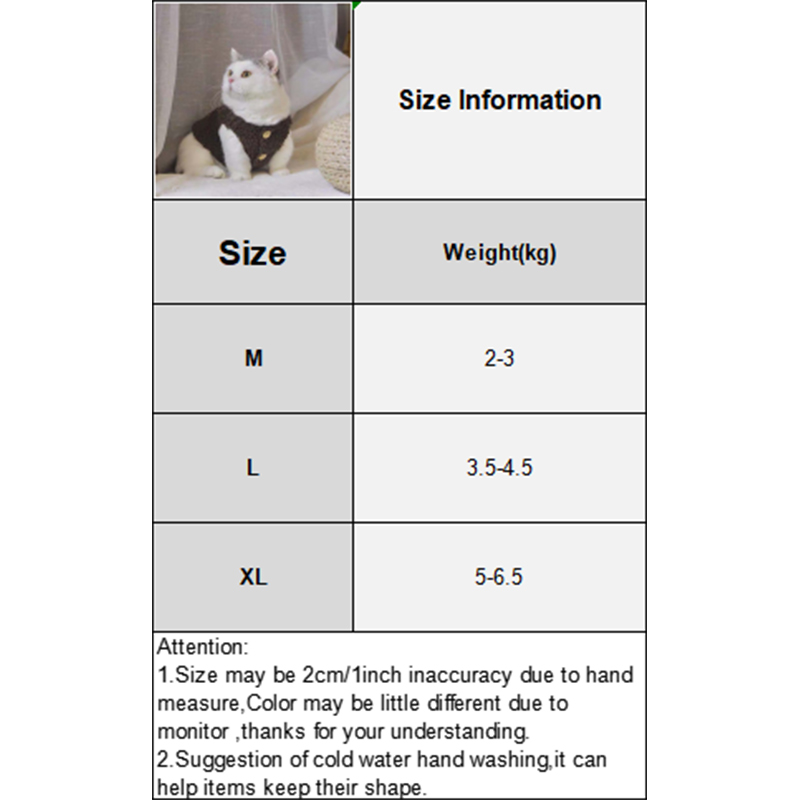 Size Information

| Size | Weight(kg) |
|---|---|
| M | 2-3 |
| L | 3.5-4.5 |
| XL | 5-6.5 |

Attention:
1.Size may be 2cm/1inch inaccuracy due to hand measure,Color may be little different due to monitor ,thanks for your understanding.
2.Suggestion of cold water hand washing,it can help items keep their shape.